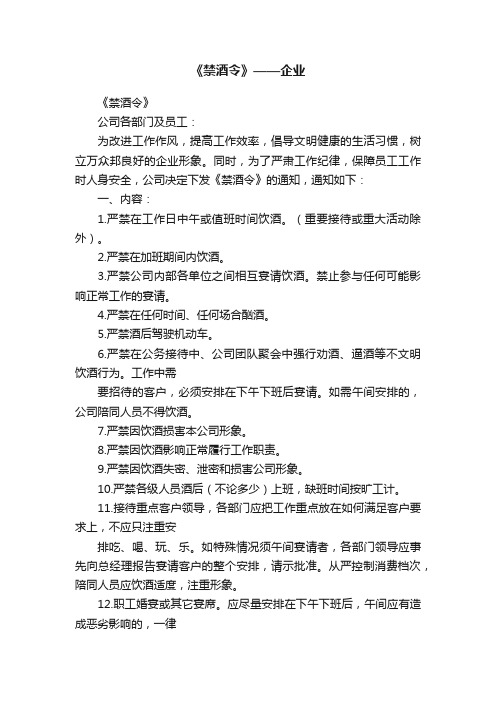 《禁酒令》——企业

《禁酒令》

公司各部门及员工：

为改进工作作风，提高工作效率，倡导文明健康的生活习惯，树立万众邦良好的企业形象。同时，为了严肃工作纪律，保障员工工作时人身安全，公司决定下发《禁酒令》的通知，通知如下：

一、内容：

1.严禁在工作日中午或值班时间饮酒。（重要接待或重大活动除外）。

2.严禁在加班期间内饮酒。

3.严禁公司内部各单位之间相互宴请饮酒。禁止参与任何可能影响正常工作的宴请。

4.严禁在任何时间、任何场合酗酒。

5.严禁酒后驾驶机动车。

6.严禁在公务接待中、公司团队聚会中强行劝酒、逼酒等不文明饮酒行为。工作中需

要招待的客户，必须安排在下午下班后宴请。如需午间安排的，公司陪同人员不得饮酒。

7.严禁因饮酒损害本公司形象。

8.严禁因饮酒影响正常履行工作职责。

9.严禁因饮酒失密、泄密和损害公司形象。

10.严禁各级人员酒后（不论多少）上班，缺班时间按旷工计。

11.接待重点客户领导，各部门应把工作重点放在如何满足客户要求上，不应只注重安

排吃、喝、玩、乐。如特殊情况须午间宴请者，各部门领导应事先向总经理报告宴请客户的整个安排，请示批准。从严控制消费档次，陪同人员应饮酒适度，注重形象。

12.职工婚宴或其它宴席。应尽量安排在下午下班后，午间应有造成恶劣影响的，一律